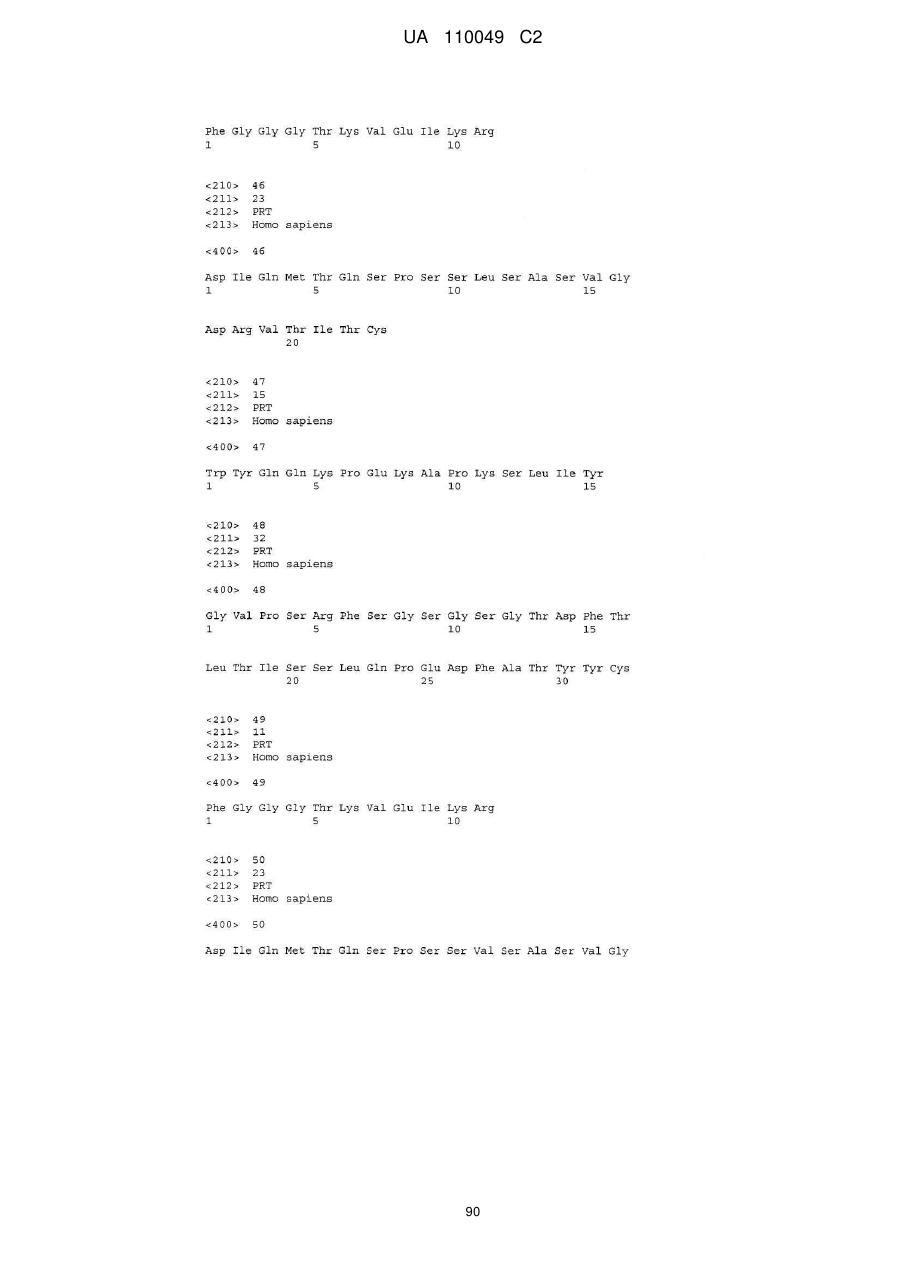 UA 110049 C2

Phe Gly Gly Gly Thr Lys Val Glu Ile Lys Arg
1               5                   10

<210> 46
<211> 23
<212> PRT
<213> Homo sapiens

<400> 46

Asp Ile Gln Met Thr Gln Ser Pro Ser Ser Leu Ser Ala Ser Val Gly
1               5                   10                  15

Asp Arg Val Thr Ile Thr Cys
            20

<210> 47
<211> 15
<212> PRT
<213> Homo sapiens

<400> 47

Trp Tyr Gln Gln Lys Pro Glu Lys Ala Pro Lys Ser Leu Ile Tyr
1               5                   10                  15

<210> 48
<211> 32
<212> PRT
<213> Homo sapiens

<400> 48

Gly Val Pro Ser Arg Phe Ser Gly Ser Gly Ser Gly Thr Asp Phe Thr
1               5                   10                  15

Leu Thr Ile Ser Ser Leu Gln Pro Glu Asp Phe Ala Thr Tyr Tyr Cys
            20                  25                  30

<210> 49
<211> 11
<212> PRT
<213> Homo sapiens

<400> 49

Phe Gly Gly Gly Thr Lys Val Glu Ile Lys Arg
1               5                   10

<210> 50
<211> 23
<212> PRT
<213> Homo sapiens

<400> 50

Asp Ile Gln Met Thr Gln Ser Pro Ser Ser Val Ser Ala Ser Val Gly

90